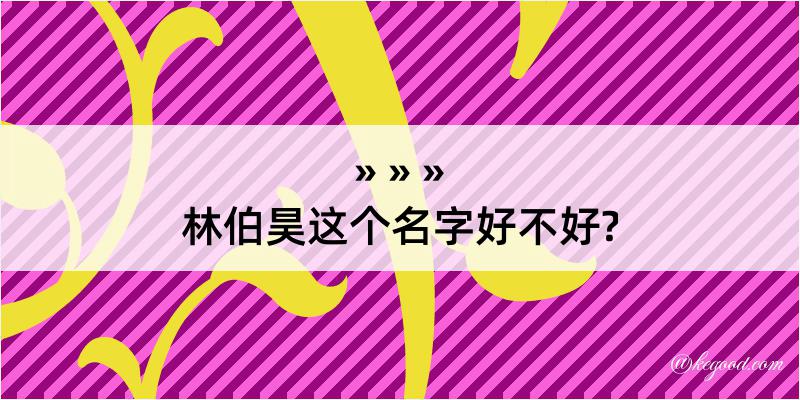 » » »
林伯昊这个名字好不好?

@kegood.com